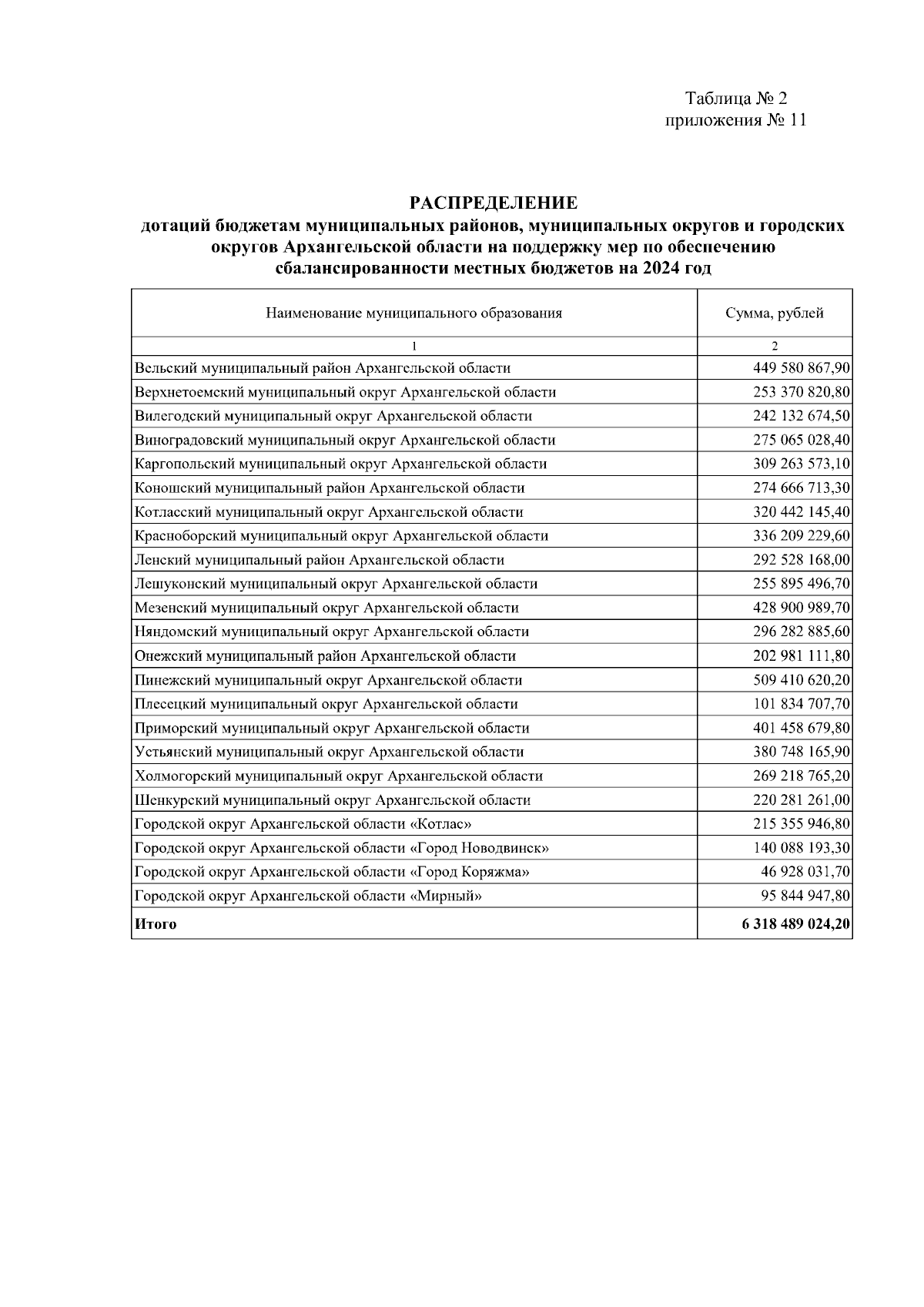 Таблица № 2
приложения № 11

РАСПРЕДЕЛЕНИЕ
дотаций бюджетам муниципальных районов, муниципальных округов и городских округов Архангельской области на поддержку мер по обеспечению сбалансированности местных бюджетов на 2024 год

| Наименование муниципального образования | Сумма, рублей |
|---|---|
| 1 | 2 |
| Вельский муниципальный район Архангельской области | 449 580 867,90 |
| Верхнетоемский муниципальный округ Архангельской области | 253 370 820,80 |
| Вилегодский муниципальный округ Архангельской области | 242 132 674,50 |
| Виноградовский муниципальный округ Архангельской области | 275 065 028,40 |
| Каргопольский муниципальный округ Архангельской области | 309 263 573,10 |
| Коношский муниципальный район Архангельской области | 274 666 713,30 |
| Котласский муниципальный округ Архангельской области | 320 442 145,40 |
| Красноборский муниципальный округ Архангельской области | 336 209 229,60 |
| Ленский муниципальный район Архангельской области | 292 528 168,00 |
| Лешуконский муниципальный округ Архангельской области | 255 895 496,70 |
| Мезенский муниципальный округ Архангельской области | 428 900 989,70 |
| Няндомский муниципальный округ Архангельской области | 296 282 885,60 |
| Онежский муниципальный район Архангельской области | 202 981 111,80 |
| Пинежский муниципальный округ Архангельской области | 509 410 620,20 |
| Плесецкий муниципальный округ Архангельской области | 101 834 707,70 |
| Приморский муниципальный округ Архангельской области | 401 458 679,80 |
| Устьянский муниципальный округ Архангельской области | 380 748 165,90 |
| Холмогорский муниципальный округ Архангельской области | 269 218 765,20 |
| Шенкурский муниципальный округ Архангельской области | 220 281 261,00 |
| Городской округ Архангельской области «Котлас» | 215 355 946,80 |
| Городской округ Архангельской области «Город Новодвинск» | 140 088 193,30 |
| Городской округ Архангельской области «Город Коряжма» | 46 928 031,70 |
| Городской округ Архангельской области «Мирный» | 95 844 947,80 |
| Итого | 6 318 489 024,20 |